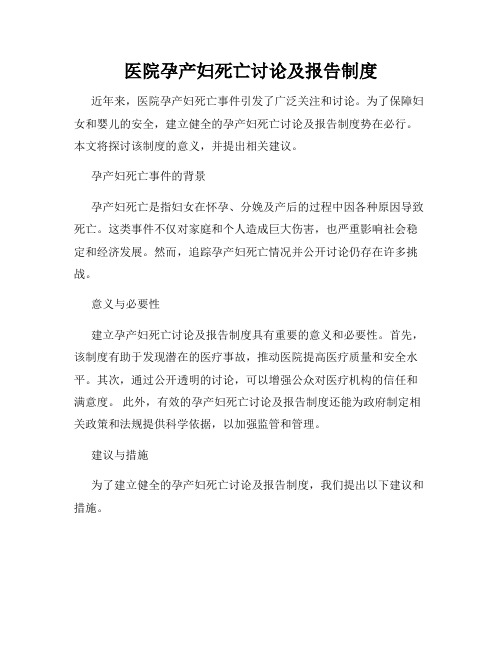 医院孕产妇死亡讨论及报告制度

近年来，医院孕产妇死亡事件引发了广泛关注和讨论。为了保障妇女和婴儿的安全，建立健全的孕产妇死亡讨论及报告制度势在必行。本文将探讨该制度的意义，并提出相关建议。

孕产妇死亡事件的背景

孕产妇死亡是指妇女在怀孕、分娩及产后的过程中因各种原因导致死亡。这类事件不仅对家庭和个人造成巨大伤害，也严重影响社会稳定和经济发展。然而，追踪孕产妇死亡情况并公开讨论仍存在许多挑战。

意义与必要性

建立孕产妇死亡讨论及报告制度具有重要的意义和必要性。首先，该制度有助于发现潜在的医疗事故，推动医院提高医疗质量和安全水平。其次，通过公开透明的讨论，可以增强公众对医疗机构的信任和满意度。 此外，有效的孕产妇死亡讨论及报告制度还能为政府制定相关政策和法规提供科学依据，以加强监管和管理。

建议与措施

为了建立健全的孕产妇死亡讨论及报告制度，我们提出以下建议和措施。